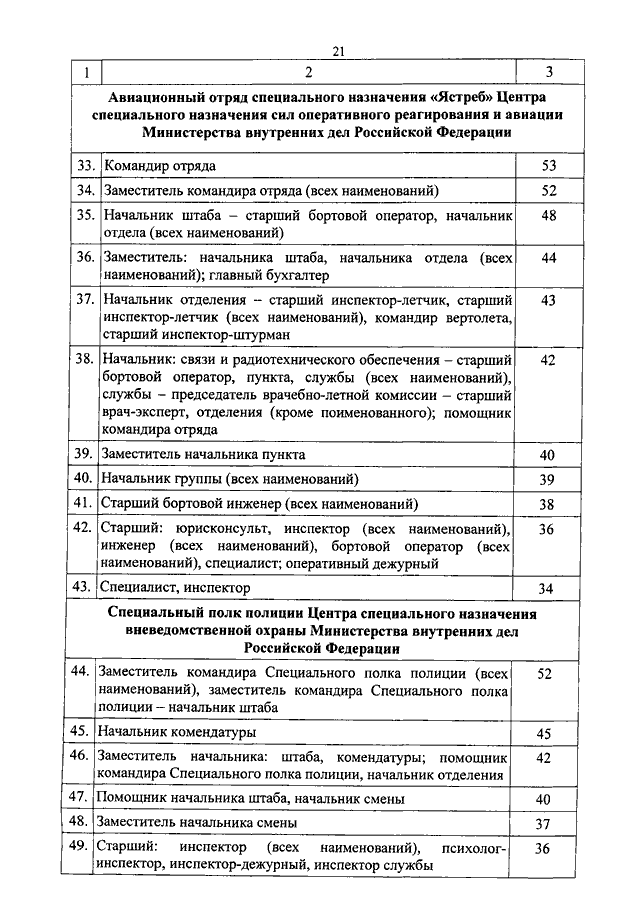 21

| 1 | 2 | 3 |
|---|---|---|
| | **Авиационный отряд специального назначения «Ястреб» Центра специального назначения сил оперативного реагирования и авиации Министерства внутренних дел Российской Федерации** | |
| 33. | Командир отряда | 53 |
| 34. | Заместитель командира отряда (всех наименований) | 52 |
| 35. | Начальник штаба – старший бортовой оператор, начальник отдела (всех наименований) | 48 |
| 36. | Заместитель: начальника штаба, начальника отдела (всех наименований); главный бухгалтер | 44 |
| 37. | Начальник отделения – старший инспектор-летчик, старший инспектор-летчик (всех наименований), командир вертолета, старший инспектор-штурман | 43 |
| 38. | Начальник: связи и радиотехнического обеспечения – старший бортовой оператор, пункта, службы (всех наименований), службы – председатель врачебно-летной комиссии – старший врач-эксперт, отделения (кроме поименованного); помощник командира отряда | 42 |
| 39. | Заместитель начальника пункта | 40 |
| 40. | Начальник группы (всех наименований) | 39 |
| 41. | Старший бортовой инженер (всех наименований) | 38 |
| 42. | Старший: юрисконсульт, инспектор (всех наименований), инженер (всех наименований), бортовой оператор (всех наименований), специалист; оперативный дежурный | 36 |
| 43. | Специалист, инспектор | 34 |
| | **Специальный полк полиции Центра специального назначения вневедомственной охраны Министерства внутренних дел Российской Федерации** | |
| 44. | Заместитель командира Специального полка полиции (всех наименований), заместитель командира Специального полка полиции – начальник штаба | 52 |
| 45. | Начальник комендатуры | 45 |
| 46. | Заместитель начальника: штаба, комендатуры; помощник командира Специального полка полиции, начальник отделения | 42 |
| 47. | Помощник начальника штаба, начальник смены | 40 |
| 48. | Заместитель начальника смены | 37 |
| 49. | Старший: инспектор (всех наименований), психолог-инспектор, инспектор-дежурный, инспектор службы | 36 |